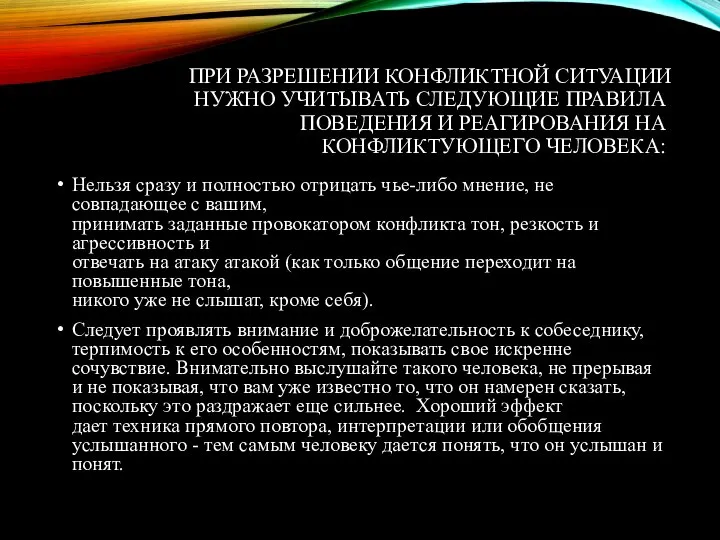 ПРИ РАЗРЕШЕНИИ КОНФЛИКТНОЙ СИТУАЦИИ НУЖНО УЧИТЫВАТЬ СЛЕДУЮЩИЕ ПРАВИЛА ПОВЕДЕНИЯ И РЕАГИРОВАНИЯ НА КОНФЛИКТУЮЩЕГО ЧЕЛОВЕКА:

• Нельзя сразу и полностью отрицать чье-либо мнение, не совпадающее с вашим,
принимать заданные провокатором конфликта тон, резкость и агрессивность и
отвечать на атаку атакой (как только общение переходит на повышенные тона,
никого уже не слышат, кроме себя).

• Следует проявлять внимание и доброжелательность к собеседнику, терпимость к его особенностям, показывать свое искренне сочувствие. Внимательно выслушайте такого человека, не прерывая и не показывая, что вам уже известно то, что он намерен сказать, поскольку это раздражает еще сильнее. Хороший эффект дает техника прямого повтора, интерпретации или обобщения услышанного - тем самым человеку дается понять, что он услышан и понят.